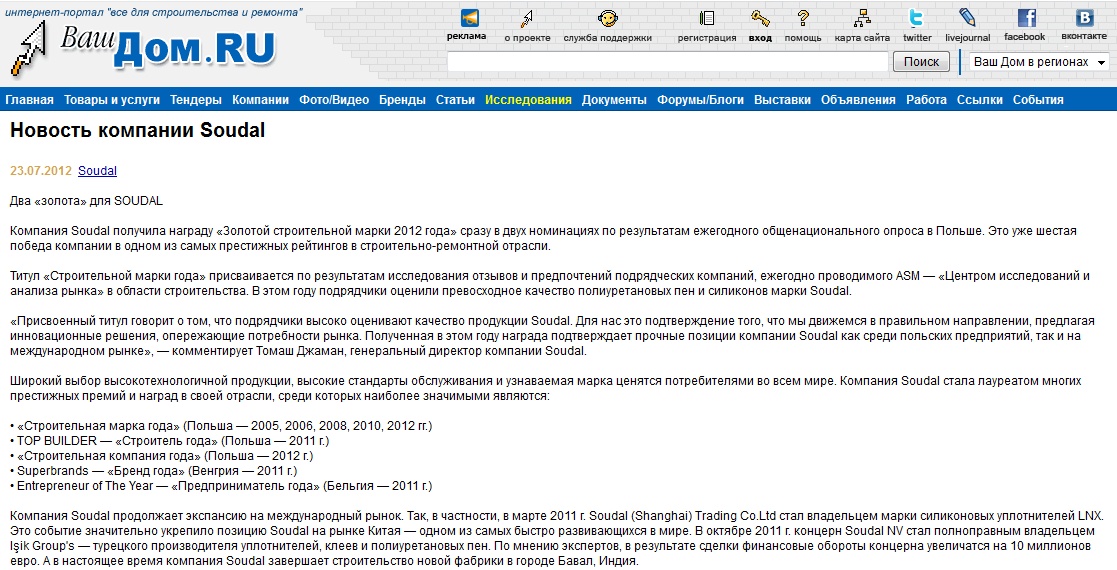 интернет-портал "все для строительства и ремонта"

Ваш Дом.RU

реклама о проекте служба поддержки регистрация вход помощь карта сайта twitter livejournal facebook вконтакте

Поиск Ваш Дом в регионах

Главная Товары и услуги Тендеры Компании Фото/Видео Бренды Статьи Исследования Документы Форумы/Блоги Выставки Объявления Работа Ссылки События

Новость компании Soudal

23.07.2012 Soudal

Два «золота» для SOUDAL

Компания Soudal получила награду «Золотой строительной марки 2012 года» сразу в двух номинациях по результатам ежегодного общенационального опроса в Польше. Это уже шестая победа компании в одном из самых престижных рейтингов в строительно-ремонтной отрасли.

Титул «Строительной марки года» присваивается по результатам исследования отзывов и предпочтений подрядческих компаний, ежегодно проводимого ASM — «Центром исследований и анализа рынка» в области строительства. В этом году подрядчики оценили превосходное качество полиуретановых пен и силиконов марки Soudal.

«Присвоенный титул говорит о том, что подрядчики высоко оценивают качество продукции Soudal. Для нас это подтверждение того, что мы движемся в правильном направлении, предлагая инновационные решения, опережающие потребности рынка. Полученная в этом году награда подтверждает прочные позиции компании Soudal как среди польских предприятий, так и на международном рынке», — комментирует Томаш Джаман, генеральный директор компании Soudal.

Широкий выбор высокотехнологичной продукции, высокие стандарты обслуживания и узнаваемая марка ценятся потребителями во всем мире. Компания Soudal стала лауреатом многих престижных премий и наград в своей отрасли, среди которых наиболее значимыми являются:

• «Строительная марка года» (Польша — 2005, 2006, 2008, 2010, 2012 гг.)
• TOP BUILDER — «Строитель года» (Польша — 2011 г.)
• «Строительная компания года» (Польша — 2012 г.)
• Superbrands — «Бренд года» (Венгрия — 2011 г.)
• Entrepreneur of The Year — «Предприниматель года» (Бельгия — 2011 г.)

Компания Soudal продолжает экспансию на международный рынок. Так, в частности, в марте 2011 г. Soudal (Shanghai) Trading Co.Ltd стал владельцем марки силиконовых уплотнителей LNX. Это событие значительно укрепило позицию Soudal на рынке Китая — одном из самых быстро развивающихся в мире. В октябре 2011 г. концерн Soudal NV стал полноправным владельцем Işik Group's — турецкого производителя уплотнителей, клеев и полиуретановых пен. По мнению экспертов, в результате сделки финансовые обороты концерна увеличатся на 10 миллионов евро. А в настоящее время компания Soudal завершает строительство новой фабрики в городе Бавал, Индия.